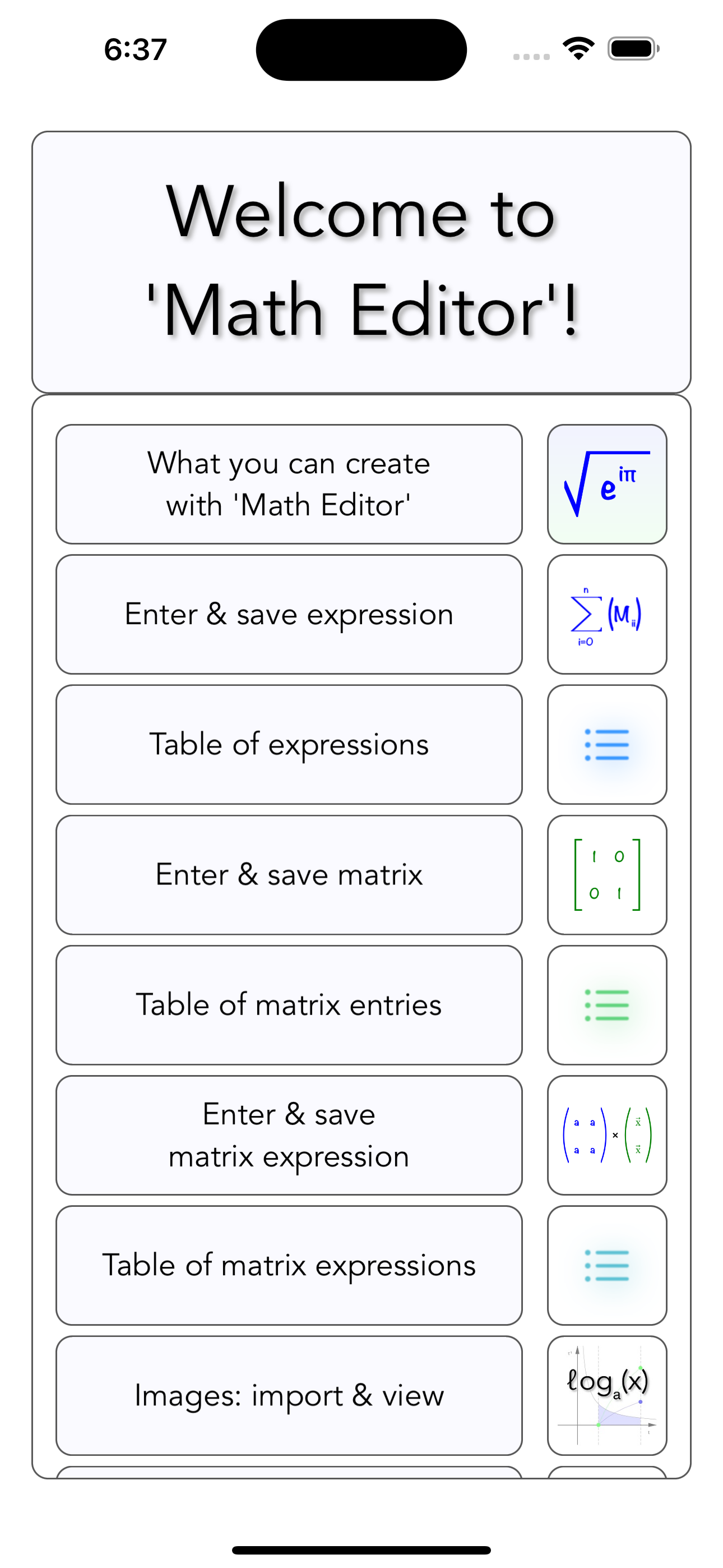 6:37

Welcome to 'Math Editor'!

What you can create with 'Math Editor'

$\sqrt{e^{i\pi}}$

Enter & save expression

$\sum_{i=0}^{n}(M_{ii})$

Table of expressions

Enter & save matrix

$\begin{bmatrix} 1 & 0 \\ 0 & 1 \end{bmatrix}$

Table of matrix entries

Enter & save matrix expression

$\begin{pmatrix} a & a \\ a & a \end{pmatrix} \times \begin{pmatrix} \vec{x} \\ \vec{x} \end{pmatrix}$

Table of matrix expressions

Images: import & view

$\log_a(x)$